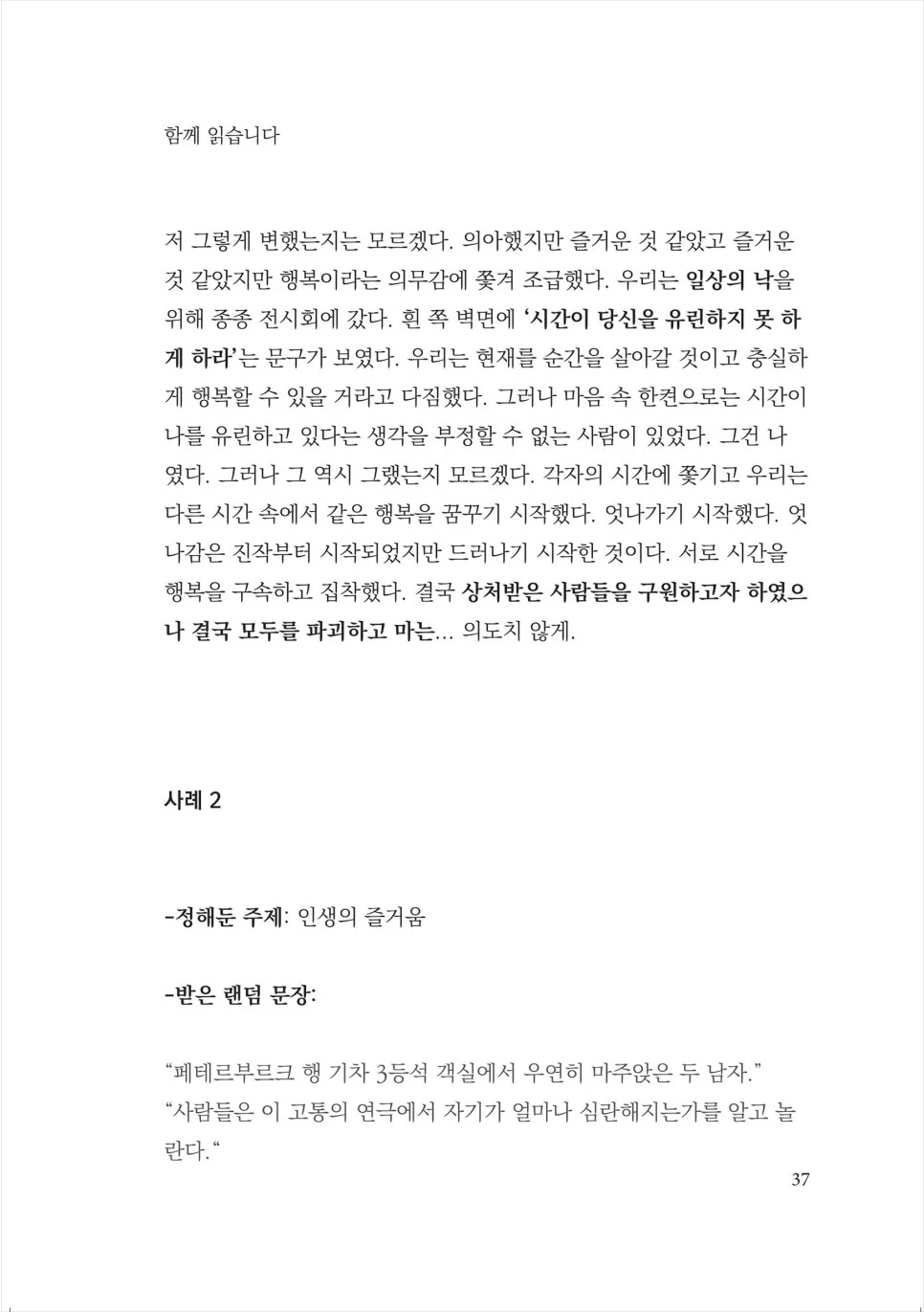 함께 읽습니다

저 그렇게 변했는지는 모르겠다. 의아했지만 즐거운 것 같았고 즐거운 것 같았지만 행복이라는 의무감에 쫓겨 조급했다. 우리는 일상의 낙을 위해 종종 전시회에 갔다. 흰 쪽 벽면에 '시간이 당신을 유린하지 못 하게 하라'는 문구가 보였다. 우리는 현재를 순간을 살아갈 것이고 충실하게 행복할 수 있을 거라고 다짐했다. 그러나 마음 속 한켠으로는 시간이 나를 유린하고 있다는 생각을 부정할 수 없는 사람이 있었다. 그건 나였다. 그러나 그 역시 그랬는지 모르겠다. 각자의 시간에 쫓기고 우리는 다른 시간 속에서 같은 행복을 꿈꾸기 시작했다. 엇나가기 시작했다. 엇나감은 진작부터 시작되었지만 드러나기 시작한 것이다. 서로 시간을 행복을 구속하고 집착했다. 결국 상처받은 사람들을 구원하고자 하였으나 결국 모두를 파괴하고 마는... 의도치 않게.

사례 2

-정해둔 주제: 인생의 즐거움

-받은 랜덤 문장:

"페테르부르크 행 기차 3등석 객실에서 우연히 마주앉은 두 남자."
"사람들은 이 고통의 연극에서 자기가 얼마나 심란해지는가를 알고 놀란다."

37